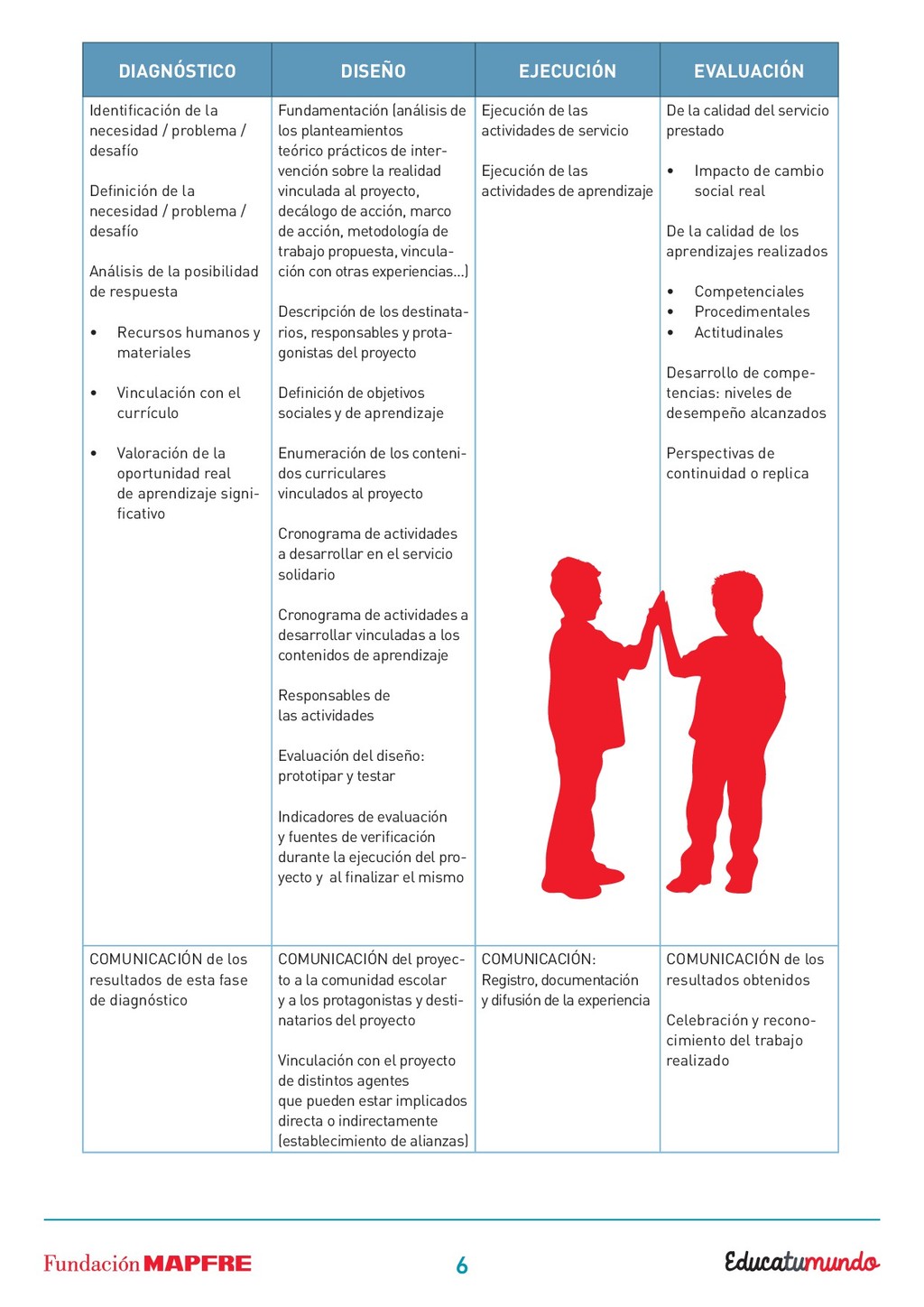 | DIAGNÓSTICO | DISEÑO | EJECUCIÓN | EVALUACIÓN |
|---|---|---|---|
| Identificación de la necesidad / problema / desafío<br><br>Definición de la necesidad / problema / desafío<br><br>Análisis de la posibilidad de respuesta<br><br>• Recursos humanos y materiales<br><br>• Vinculación con el currículo<br><br>• Valoración de la oportunidad real de aprendizaje significativo | Fundamentación (análisis de los planteamientos teórico prácticos de intervención sobre la realidad vinculada al proyecto, decálogo de acción, marco de acción, metodología de trabajo propuesta, vinculación con otras experiencias...)<br><br>Descripción de los destinatarios, responsables y protagonistas del proyecto<br><br>Definición de objetivos sociales y de aprendizaje<br><br>Enumeración de los contenidos curriculares vinculados al proyecto<br><br>Cronograma de actividades a desarrollar en el servicio solidario<br><br>Cronograma de actividades a desarrollar vinculadas a los contenidos de aprendizaje<br><br>Responsables de las actividades<br><br>Evaluación del diseño: prototipar y testar<br><br>Indicadores de evaluación y fuentes de verificación durante la ejecución del proyecto y al finalizar el mismo | Ejecución de las actividades de servicio<br><br>Ejecución de las actividades de aprendizaje | De la calidad del servicio prestado<br><br>• Impacto de cambio social real<br><br>De la calidad de los aprendizajes realizados<br><br>• Competenciales<br>• Procedimentales<br>• Actitudinales<br><br>Desarrollo de competencias: niveles de desempeño alcanzados<br><br>Perspectivas de continuidad o replica |
| COMUNICACIÓN de los resultados de esta fase de diagnóstico | COMUNICACIÓN del proyecto a la comunidad escolar y a los protagonistas y destinatarios del proyecto<br><br>Vinculación con el proyecto de distintos agentes que pueden estar implicados directa o indirectamente (establecimiento de alianzas) | COMUNICACIÓN: Registro, documentación y difusión de la experiencia | COMUNICACIÓN de los resultados obtenidos<br><br>Celebración y reconocimiento del trabajo realizado |

Fundación MAPFRE 6 Educatumundo